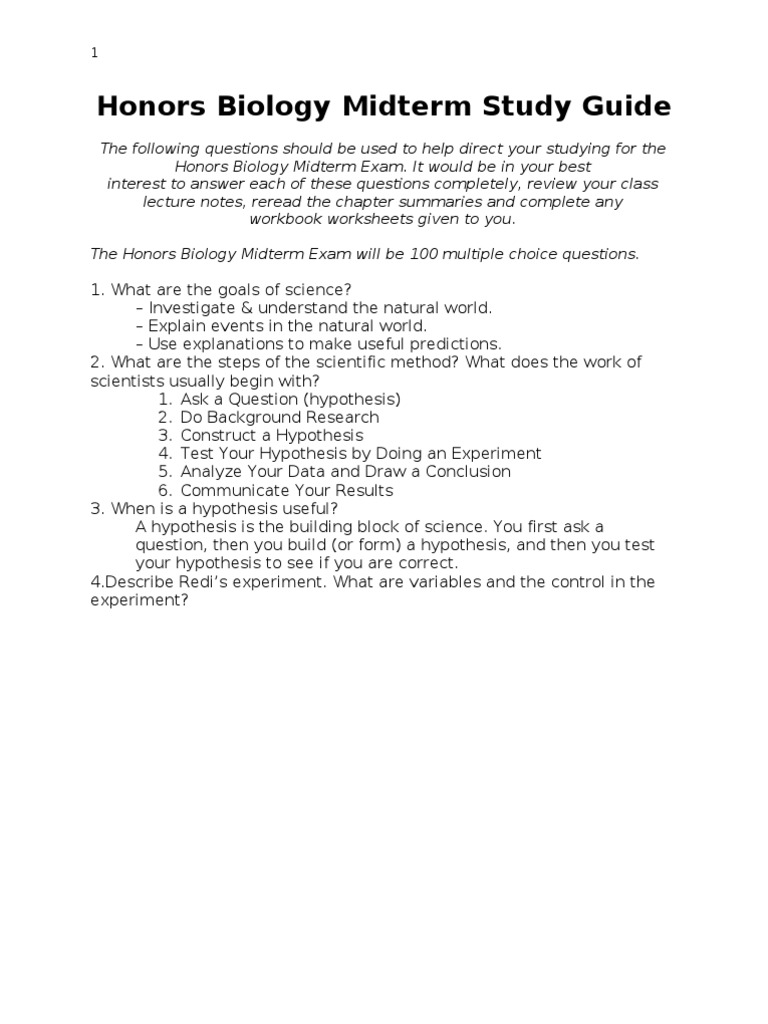 1

Honors Biology Midterm Study Guide

The following questions should be used to help direct your studying for the Honors Biology Midterm Exam. It would be in your best interest to answer each of these questions completely, review your class lecture notes, reread the chapter summaries and complete any workbook worksheets given to you.

The Honors Biology Midterm Exam will be 100 multiple choice questions.

1. What are the goals of science?
– Investigate & understand the natural world.
– Explain events in the natural world.
– Use explanations to make useful predictions.
2. What are the steps of the scientific method? What does the work of scientists usually begin with?
1. Ask a Question (hypothesis)
2. Do Background Research
3. Construct a Hypothesis
4. Test Your Hypothesis by Doing an Experiment
5. Analyze Your Data and Draw a Conclusion
6. Communicate Your Results
3. When is a hypothesis useful?
A hypothesis is the building block of science. You first ask a question, then you build (or form) a hypothesis, and then you test your hypothesis to see if you are correct.
4.Describe Redi's experiment. What are variables and the control in the experiment?